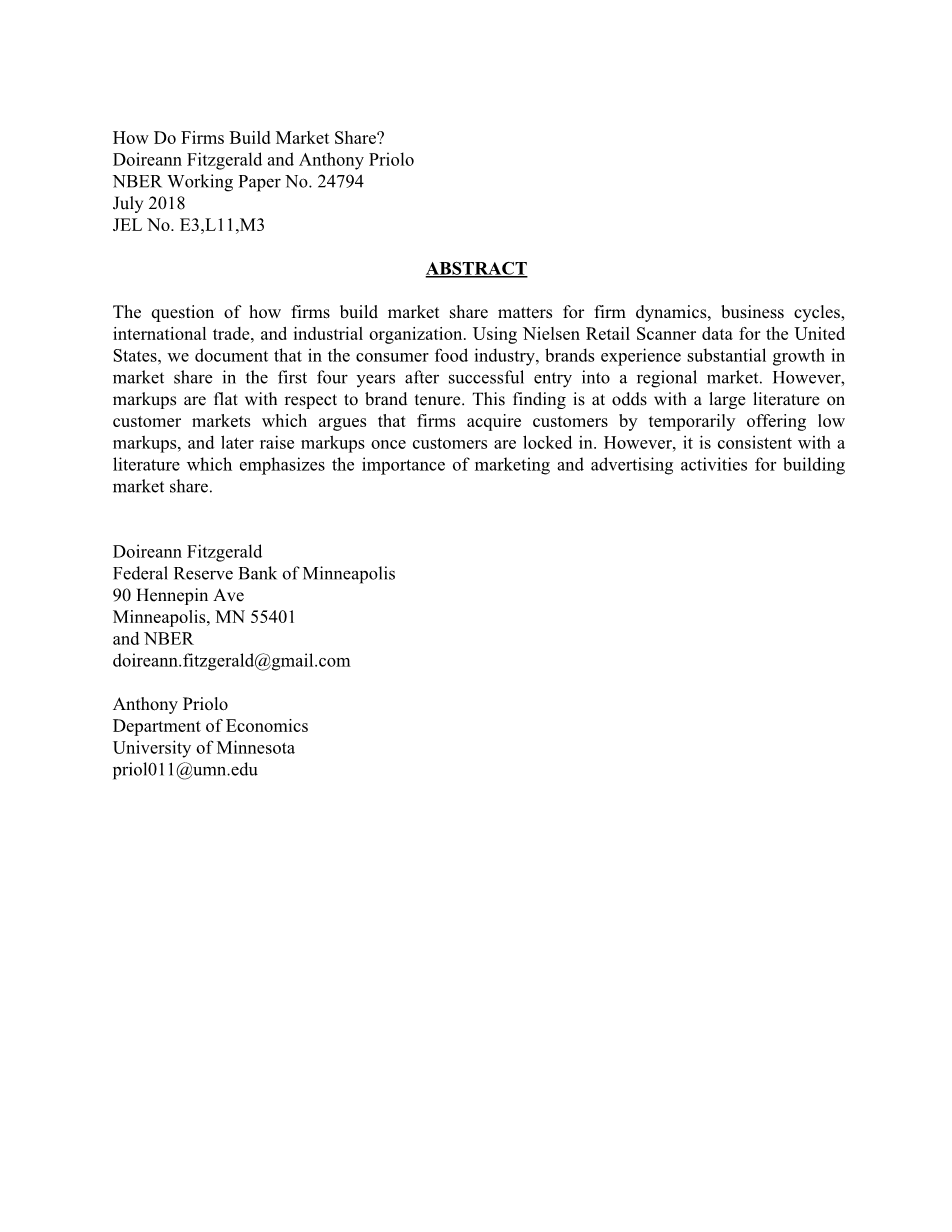 How Do Firms Build Market Share?
Doireann Fitzgerald and Anthony Priolo
NBER Working Paper No. 24794
July 2018
JEL No. E3,L11,M3

ABSTRACT

The question of how firms build market share matters for firm dynamics, business cycles, international trade, and industrial organization. Using Nielsen Retail Scanner data for the United States, we document that in the consumer food industry, brands experience substantial growth in market share in the first four years after successful entry into a regional market. However, markups are flat with respect to brand tenure. This finding is at odds with a large literature on customer markets which argues that firms acquire customers by temporarily offering low markups, and later raise markups once customers are locked in. However, it is consistent with a literature which emphasizes the importance of marketing and advertising activities for building market share.

Doireann Fitzgerald
Federal Reserve Bank of Minneapolis
90 Hennepin Ave
Minneapolis, MN 55401
and NBER
doireann.fitzgerald@gmail.com

Anthony Priolo
Department of Economics
University of Minnesota
priol011@umn.edu